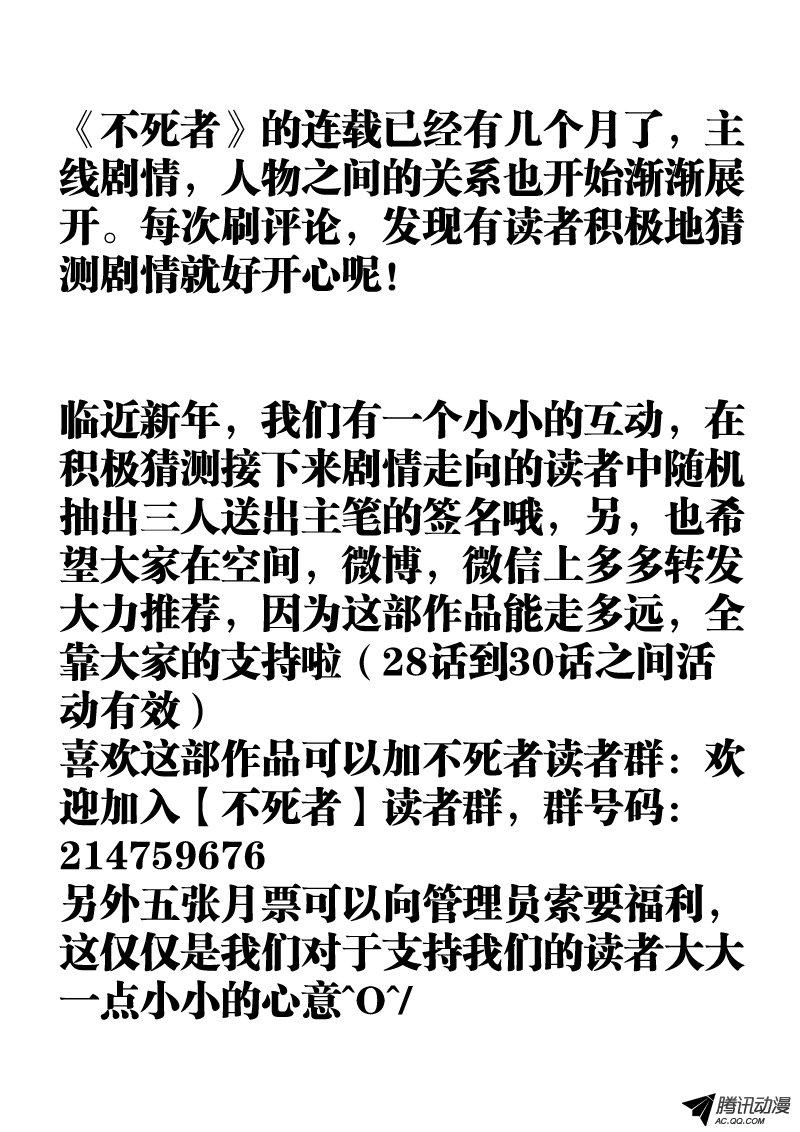 《不死者》的连载已经有几个月了，主线剧情，人物之间的关系也开始渐渐展开。每次刷评论，发现有读者积极地猜测剧情就好开心呢！

临近新年，我们有一个小小的互动，在积极猜测接下来剧情走向的读者中随机抽出三人送出主笔的签名哦，另，也希望大家在空间，微博，微信上多多转发大力推荐，因为这部作品能走多远，全靠大家的支持啦（28话到30话之间活动有效）
喜欢这部作品可以加不死者读者群：欢迎加入【不死者】读者群，群号码：214759676
另外五张月票可以向管理员索要福利，这仅仅是我们对于支持我们的读者大大一点小小的心意^O^/

腾讯动漫
AC.QQ.COM